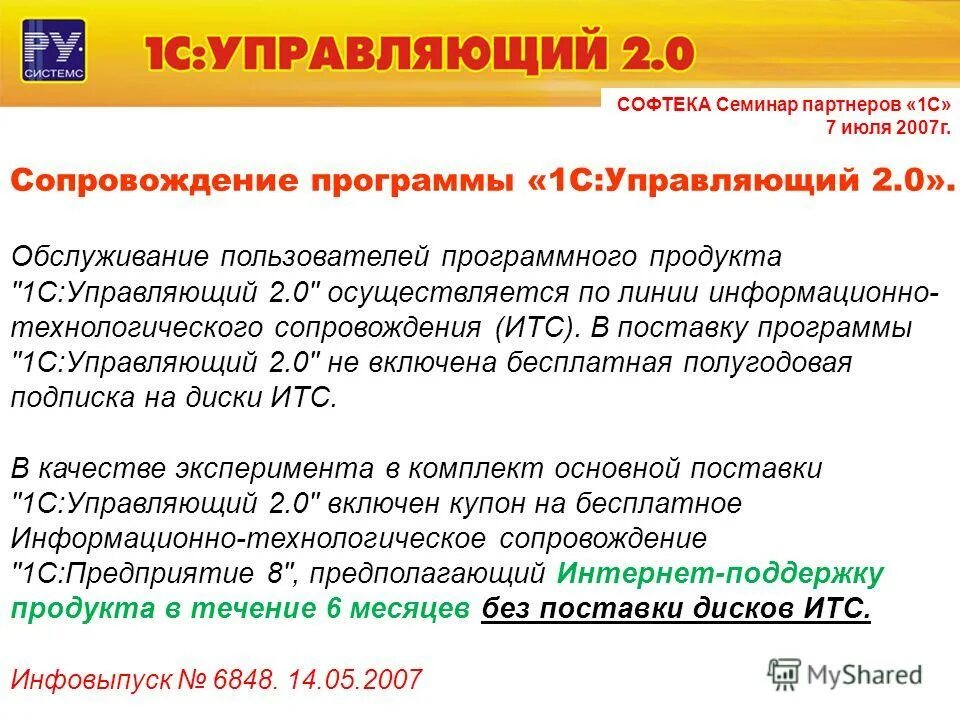 РУ. СИСТЕМС

1С:УПРАВЛЯЮЩИЙ 2.0

СОФТЕКА Семинар партнеров «1С»
7 июля 2007г.

Сопровождение программы «1С:Управляющий 2.0».

Обслуживание пользователей программного продукта "1С:Управляющий 2.0" осуществляется по линии информационно-технологического сопровождения (ИТС). В поставку программы "1С:Управляющий 2.0" не включена бесплатная полугодовая подписка на диски ИТС.

В качестве эксперимента в комплект основной поставки "1С:Управляющий 2.0" включен купон на бесплатное Информационно-технологическое сопровождение "1С:Предприятие 8", предполагающий Интернет-поддержку продукта в течение 6 месяцев без поставки дисков ИТС.

Инфовыпуск № 6848. 14.05.2007

MyShared